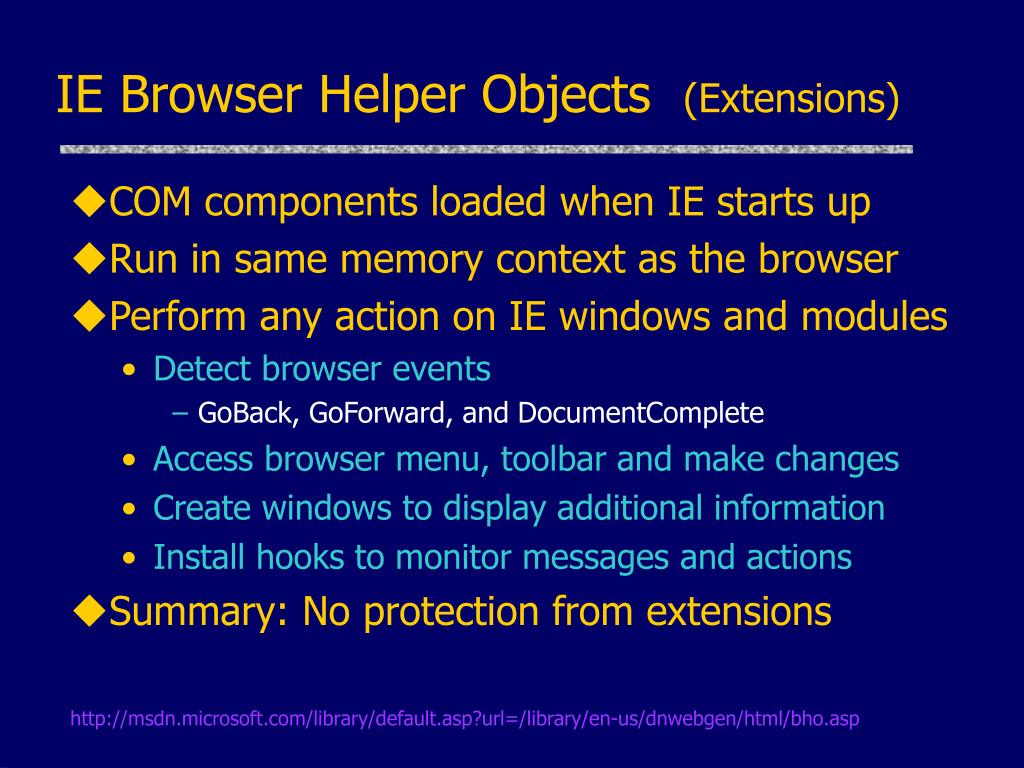 IE Browser Helper Objects (Extensions)

◆COM components loaded when IE starts up
◆Run in same memory context as the browser
◆Perform any action on IE windows and modules
• Detect browser events
– GoBack, GoForward, and DocumentComplete
• Access browser menu, toolbar and make changes
• Create windows to display additional information
• Install hooks to monitor messages and actions
◆Summary: No protection from extensions

http://msdn.microsoft.com/library/default.asp?url=/library/en-us/dnwebgen/html/bho.asp